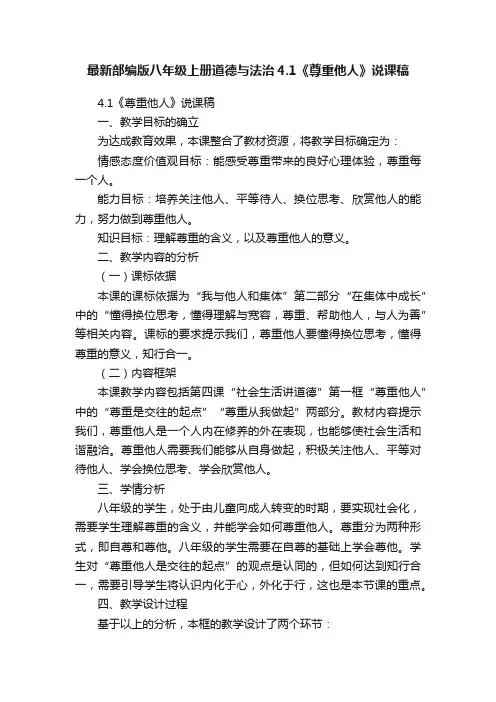 最新部编版八年级上册道德与法治4.1《尊重他人》说课稿

4.1《尊重他人》说课稿

一、教学目标的确立

为达成教育效果，本课整合了教材资源，将教学目标确定为：

情感态度价值观目标：能感受尊重带来的良好心理体验，尊重每一个人。

能力目标：培养关注他人、平等待人、换位思考、欣赏他人的能力，努力做到尊重他人。

知识目标：理解尊重的含义，以及尊重他人的意义。

二、教学内容的分析

（一）课标依据

本课的课标依据为“我与他人和集体”第二部分“在集体中成长”中的“懂得换位思考，懂得理解与宽容，尊重、帮助他人，与人为善”等相关内容。课标的要求提示我们，尊重他人要懂得换位思考，懂得尊重的意义，知行合一。

（二）内容框架

本课教学内容包括第四课“社会生活讲道德”第一框“尊重他人”中的“尊重是交往的起点”“尊重从我做起”两部分。教材内容提示我们，尊重他人是一个人内在修养的外在表现，也能够使社会生活和谐融洽。尊重他人需要我们能够从自身做起，积极关注他人、平等对待他人、学会换位思考、学会欣赏他人。

三、学情分析

八年级的学生，处于由儿童向成人转变的时期，要实现社会化，需要学生理解尊重的含义，并能学会如何尊重他人。尊重分为两种形式，即自尊和尊他。八年级的学生需要在自尊的基础上学会尊他。学生对“尊重他人是交往的起点”的观点是认同的，但如何达到知行合一，需要引导学生将认识内化于心，外化于行，这也是本节课的重点。

四、教学设计过程

基于以上的分析，本框的教学设计了两个环节：